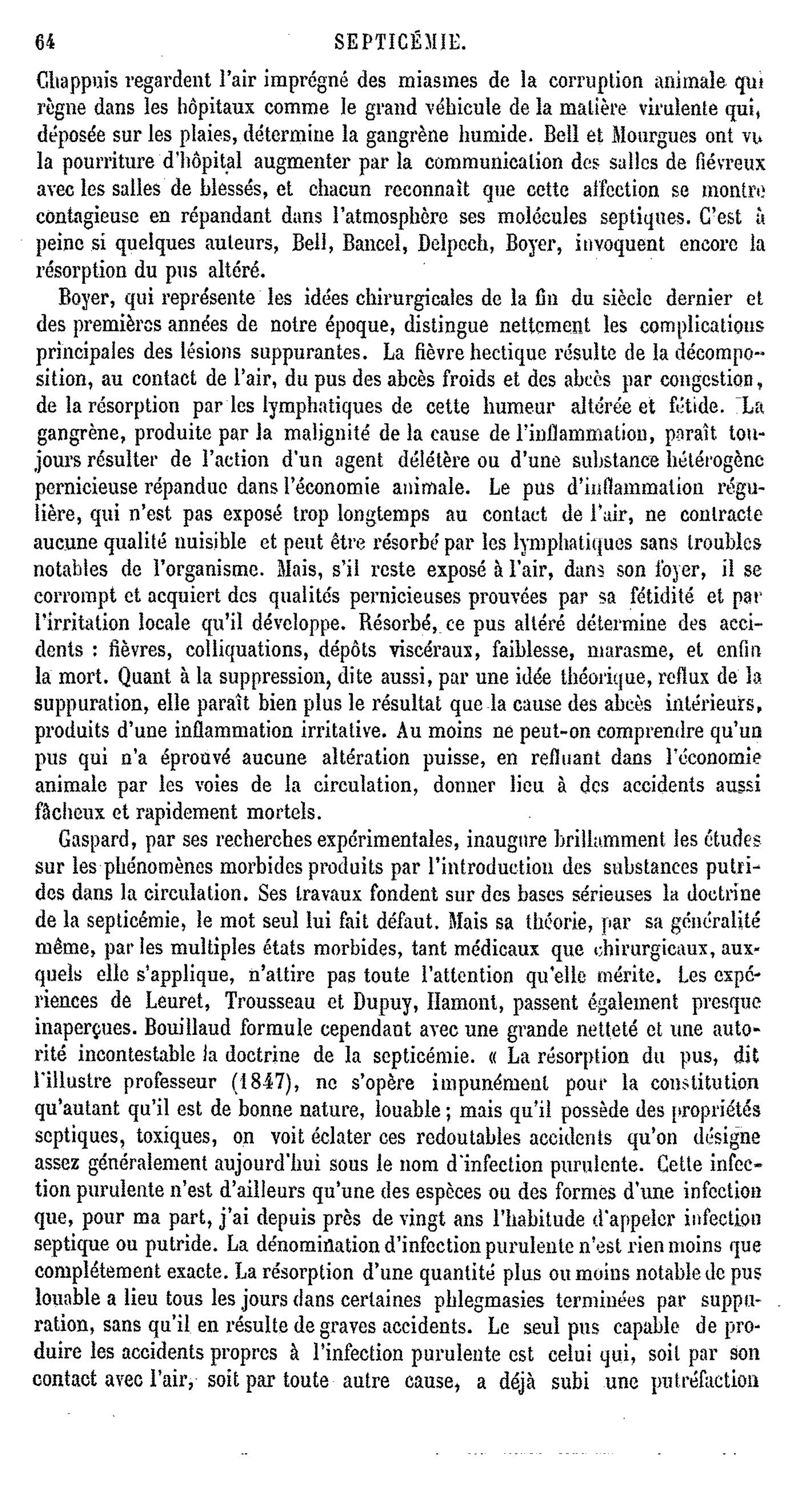 64 SEPTICÉMIE.

Chappuis regardent l'air imprégné des miasmes de la corruption animale qui règne dans les hôpitaux comme le grand véhicule de la matière virulente qui, déposée sur les plaies, détermine la gangrène humide. Bell et Mourgues ont vu la pourriture d'hôpital augmenter par la communication des salles de fiévreux avec les salles de blessés, et chacun reconnaît que cette affection se montre contagieuse en répandant dans l'atmosphère ses molécules septiques. C'est à peine si quelques auteurs, Bell, Bancel, Delpech, Boyer, invoquent encore la résorption du pus altéré.

Boyer, qui représente les idées chirurgicales de la fin du siècle dernier et des premières années de notre époque, distingue nettement les complications principales des lésions suppurantes. La fièvre hectique résulte de la décomposition, au contact de l'air, du pus des abcès froids et des abcès par congestion, de la résorption par les lymphatiques de cette humeur altérée et fétide. La gangrène, produite par la malignité de la cause de l'inflammation, paraît toujours résulter de l'action d'un agent délétère ou d'une substance hétérogène pernicieuse répandue dans l'économie animale. Le pus d'inflammation régulière, qui n'est pas exposé trop longtemps au contact de l'air, ne contracte aucune qualité nuisible et peut être résorbé par les lymphatiques sans troubles notables de l'organisme. Mais, s'il reste exposé à l'air, dans son foyer, il se corrompt et acquiert des qualités pernicieuses prouvées par sa fétidité et par l'irritation locale qu'il développe. Résorbé, ce pus altéré détermine des accidents : fièvres, colliquations, dépôts viscéraux, faiblesse, marasme, et enfin la mort. Quant à la suppression, dite aussi, par une idée théorique, reflux de la suppuration, elle paraît bien plus le résultat que la cause des abcès intérieurs, produits d'une inflammation irritative. Au moins ne peut-on comprendre qu'un pus qui n'a éprouvé aucune altération puisse, en refluant dans l'économie animale par les voies de la circulation, donner lieu à des accidents aussi fâcheux et rapidement mortels.

Gaspard, par ses recherches expérimentales, inaugure brillamment les études sur les phénomènes morbides produits par l'introduction des substances putrides dans la circulation. Ses travaux fondent sur des bases sérieuses la doctrine de la septicémie, le mot seul lui fait défaut. Mais sa théorie, par sa généralité même, par les multiples états morbides, tant médicaux que chirurgicaux, auxquels elle s'applique, n'attire pas toute l'attention qu'elle mérite. Les expériences de Leuret, Trousseau et Dupuy, Hamont, passent également presque inaperçues. Bouillaud formule cependant avec une grande netteté et une autorité incontestable la doctrine de la septicémie. « La résorption du pus, dit l'illustre professeur (1847), ne s'opère impunément pour la constitution qu'autant qu'il est de bonne nature, louable ; mais qu'il possède des propriétés septiques, toxiques, on voit éclater ces redoutables accidents qu'on désigne assez généralement aujourd'hui sous le nom d'infection purulente. Cette infection purulente n'est d'ailleurs qu'une des espèces ou des formes d'une infection que, pour ma part, j'ai depuis près de vingt ans l'habitude d'appeler infection septique ou putride. La dénomination d'infection purulente n'est rien moins que complétement exacte. La résorption d'une quantité plus ou moins notable de pus louable a lieu tous les jours dans certaines phlegmasies terminées par suppuration, sans qu'il en résulte de graves accidents. Le seul pus capable de produire les accidents propres à l'infection purulente est celui qui, soit par son contact avec l'air, soit par toute autre cause, a déjà subi une putréfaction